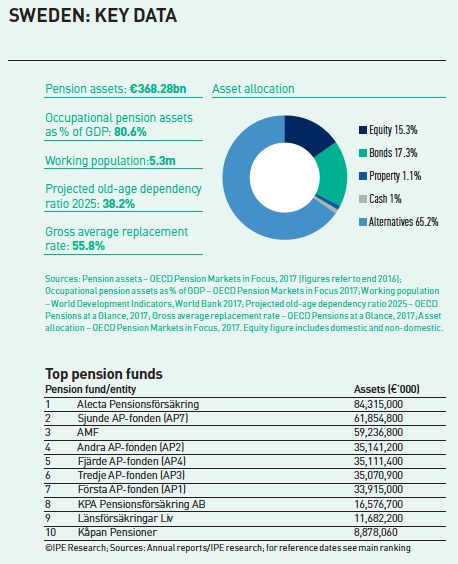 SWEDEN: KEY DATA

Pension assets: €368.28bn

Occupational pension assets as % of GDP: 80.6%

Working population:5.3m

Projected old-age dependency ratio 2025: 38.2%

Gross average replacement rate: 55.8%

Asset allocation

Equity 15.3%
Bonds 17.3%
Property 1.1%
Cash 1%
Alternatives 65.2%

Sources: Pension assets – OECD Pension Markets in Focus, 2017 (figures refer to end 2016); Occupational pension assets as % of GDP – OECD Pension Markets in Focus 2017; Working population – World Development Indicators, World Bank 2017; Projected old-age dependency ratio 2025 – OECD Pensions at a Glance, 2017; Gross average replacement rate – OECD Pensions at a Glance, 2017; Asset allocation – OECD Pension Markets in Focus, 2017. Equity figure includes domestic and non-domestic.

Top pension funds

| Pension fund/entity | | Assets (€'000) |
|---|---|---|
| 1 | Alecta Pensionsförsäkring | 84,315,000 |
| 2 | Sjunde AP-fonden (AP7) | 61,854,800 |
| 3 | AMF | 59,236,800 |
| 4 | Andra AP-fonden (AP2) | 35,141,200 |
| 5 | Fjärde AP-fonden (AP4) | 35,111,400 |
| 6 | Tredje AP-fonden (AP3) | 35,070,900 |
| 7 | Första AP-fonden (AP1) | 33,915,000 |
| 8 | KPA Pensionsförsäkring AB | 16,576,700 |
| 9 | Länsförsäkringar Liv | 11,682,200 |
| 10 | Kåpan Pensioner | 8,878,060 |

©IPE Research; Sources: Annual reports/IPE research; for reference dates see main ranking